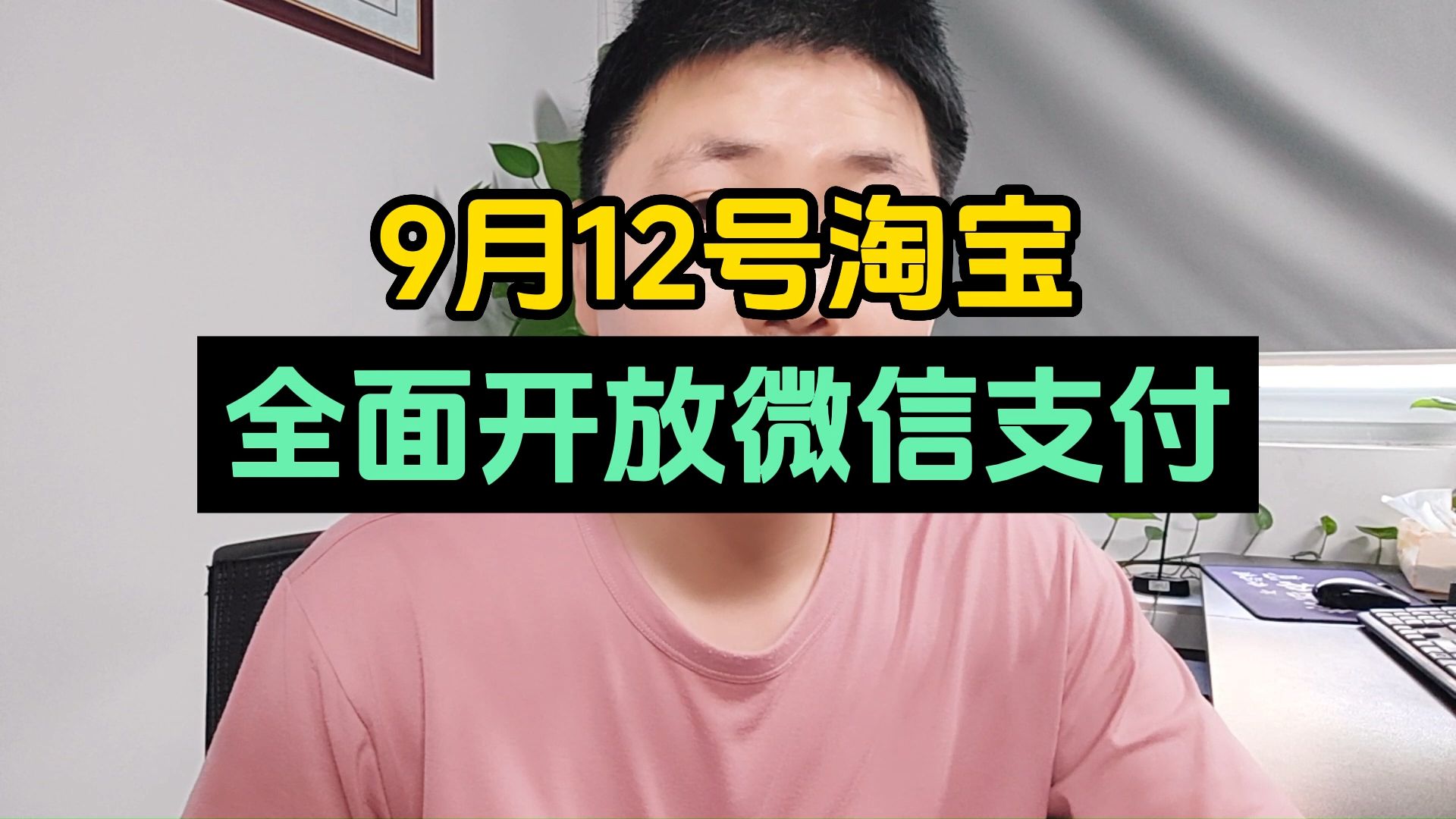 9月12号淘宝
全面开放微信支付